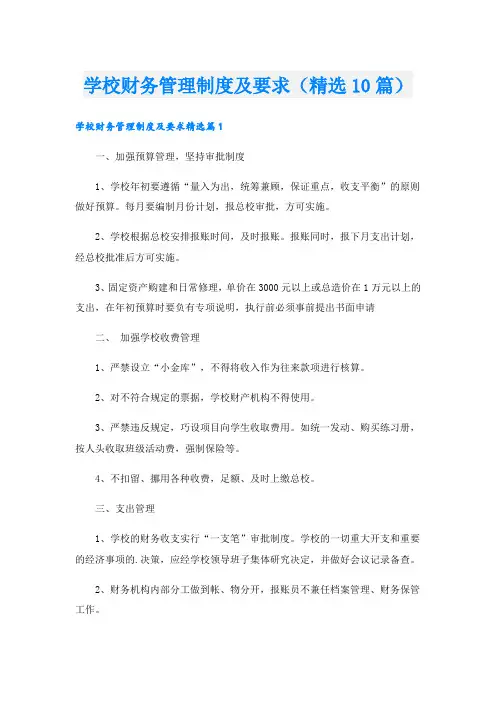 学校财务管理制度及要求（精选10篇）

学校财务管理制度及要求精选篇1

一、加强预算管理，坚持审批制度

1、学校年初要遵循“量入为出，统筹兼顾，保证重点，收支平衡”的原则做好预算。每月要编制月份计划，报总校审批，方可实施。

2、学校根据总校安排报账时间，及时报账。报账同时，报下月支出计划，经总校批准后方可实施。

3、固定资产购建和日常修理，单价在3000元以上或总造价在1万元以上的支出，在年初预算时要负有专项说明，执行前必须事前提出书面申请

二、 加强学校收费管理

1、严禁设立“小金库”，不得将收入作为往来款项进行核算。

2、对不符合规定的票据，学校财产机构不得使用。

3、严禁违反规定，巧设项目向学生收取费用。如统一发动、购买练习册，按人头收取班级活动费，强制保险等。

4、不扣留、挪用各种收费，足额、及时上缴总校。

三、支出管理

1、学校的财务收支实行“一支笔”审批制度。学校的一切重大开支和重要的经济事项的.决策，应经学校领导班子集体研究决定，并做好会议记录备查。

2、财务机构内部分工做到帐、物分开，报账员不兼任档案管理、财务保管工作。